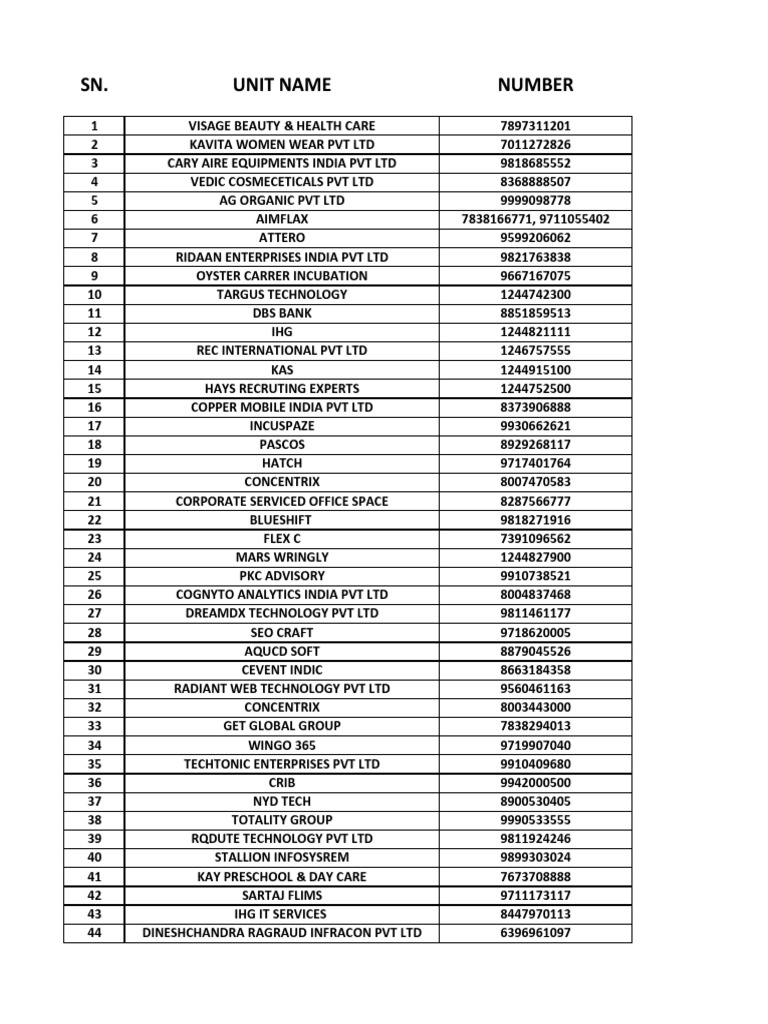 | SN. | UNIT NAME | NUMBER |
|---|---|---|
| 1 | VISAGE BEAUTY & HEALTH CARE | 7897311201 |
| 2 | KAVITA WOMEN WEAR PVT LTD | 7011272826 |
| 3 | CARY AIRE EQUIPMENTS INDIA PVT LTD | 9818685552 |
| 4 | VEDIC COSMECETICALS PVT LTD | 8368888507 |
| 5 | AG ORGANIC PVT LTD | 9999098778 |
| 6 | AIMFLAX | 7838166771, 9711055402 |
| 7 | ATTERO | 9599206062 |
| 8 | RIDAAN ENTERPRISES INDIA PVT LTD | 9821763838 |
| 9 | OYSTER CARRER INCUBATION | 9667167075 |
| 10 | TARGUS TECHNOLOGY | 1244742300 |
| 11 | DBS BANK | 8851859513 |
| 12 | IHG | 1244821111 |
| 13 | REC INTERNATIONAL PVT LTD | 1246757555 |
| 14 | KAS | 1244915100 |
| 15 | HAYS RECRUTING EXPERTS | 1244752500 |
| 16 | COPPER MOBILE INDIA PVT LTD | 8373906888 |
| 17 | INCUSPAZE | 9930662621 |
| 18 | PASCOS | 8929268117 |
| 19 | HATCH | 9717401764 |
| 20 | CONCENTRIX | 8007470583 |
| 21 | CORPORATE SERVICED OFFICE SPACE | 8287566777 |
| 22 | BLUESHIFT | 9818271916 |
| 23 | FLEX C | 7391096562 |
| 24 | MARS WRINGLY | 1244827900 |
| 25 | PKC ADVISORY | 9910738521 |
| 26 | COGNYTO ANALYTICS INDIA PVT LTD | 8004837468 |
| 27 | DREAMDX TECHNOLOGY PVT LTD | 9811461177 |
| 28 | SEO CRAFT | 9718620005 |
| 29 | AQUCD SOFT | 8879045526 |
| 30 | CEVENT INDIC | 8663184358 |
| 31 | RADIANT WEB TECHNOLOGY PVT LTD | 9560461163 |
| 32 | CONCENTRIX | 8003443000 |
| 33 | GET GLOBAL GROUP | 7838294013 |
| 34 | WINGO 365 | 9719907040 |
| 35 | TECHTONIC ENTERPRISES PVT LTD | 9910409680 |
| 36 | CRIB | 9942000500 |
| 37 | NYD TECH | 8900530405 |
| 38 | TOTALITY GROUP | 9990533555 |
| 39 | RQDUTE TECHNOLOGY PVT LTD | 9811924246 |
| 40 | STALLION INFOSYSREM | 9899303024 |
| 41 | KAY PRESCHOOL & DAY CARE | 7673708888 |
| 42 | SARTAJ FLIMS | 9711173117 |
| 43 | IHG IT SERVICES | 8447970113 |
| 44 | DINESHCHANDRA RAGRAUD INFRACON PVT LTD | 6396961097 |